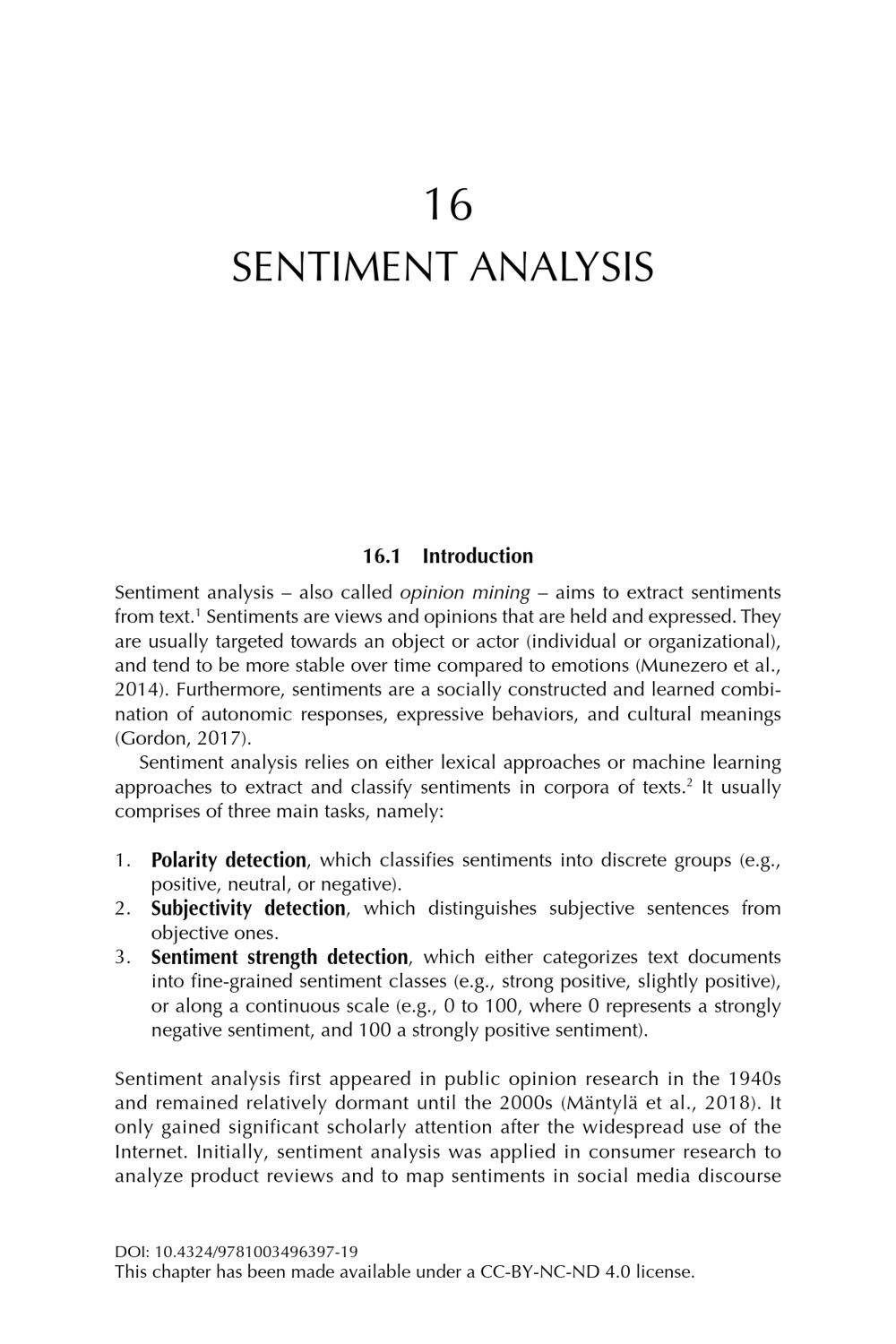 16

SENTIMENT ANALYSIS

16.1 Introduction

Sentiment analysis – also called opinion mining – aims to extract sentiments from text.$^{1}$ Sentiments are views and opinions that are held and expressed. They are usually targeted towards an object or actor (individual or organizational), and tend to be more stable over time compared to emotions (Munezero et al., 2014). Furthermore, sentiments are a socially constructed and learned combination of autonomic responses, expressive behaviors, and cultural meanings (Gordon, 2017).

Sentiment analysis relies on either lexical approaches or machine learning approaches to extract and classify sentiments in corpora of texts.$^{2}$ It usually comprises of three main tasks, namely:

1. Polarity detection, which classifies sentiments into discrete groups (e.g., positive, neutral, or negative).
2. Subjectivity detection, which distinguishes subjective sentences from objective ones.
3. Sentiment strength detection, which either categorizes text documents into fine-grained sentiment classes (e.g., strong positive, slightly positive), or along a continuous scale (e.g., 0 to 100, where 0 represents a strongly negative sentiment, and 100 a strongly positive sentiment).

Sentiment analysis first appeared in public opinion research in the 1940s and remained relatively dormant until the 2000s (Mäntylä et al., 2018). It only gained significant scholarly attention after the widespread use of the Internet. Initially, sentiment analysis was applied in consumer research to analyze product reviews and to map sentiments in social media discourse

DOI: 10.4324/9781003496397-19
This chapter has been made available under a CC-BY-NC-ND 4.0 license.